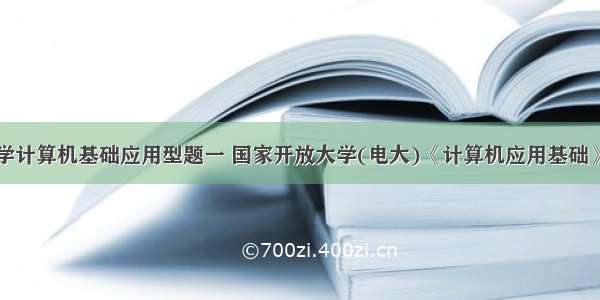 学计算机基础应用型题一 国家开放大学(电大)《计算机应用基础》

©700zi.400zi.cn